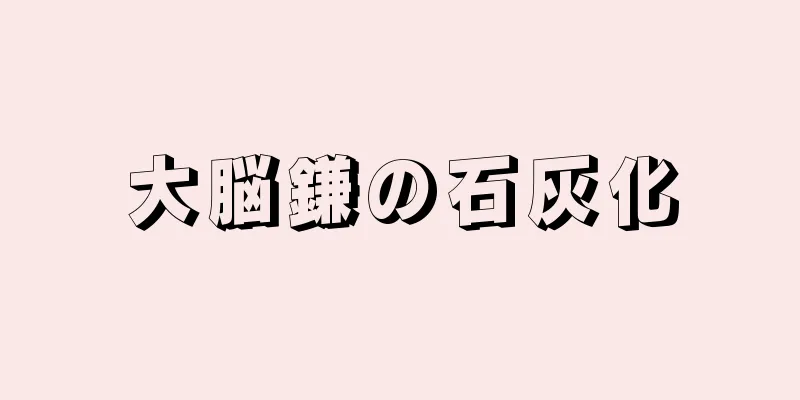 大脳鎌の石灰化